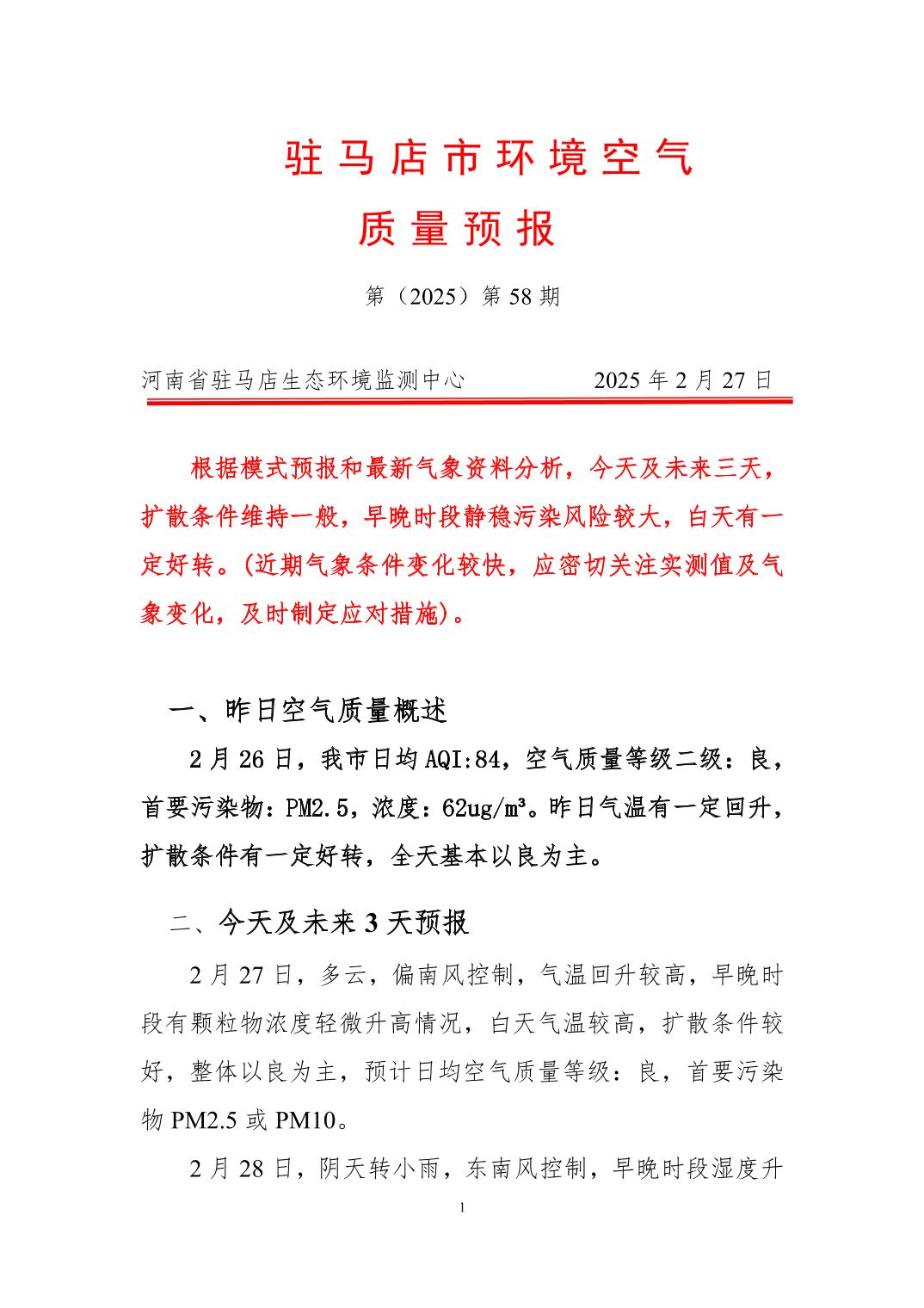 驻马店市环境空气

质量预报

第（2025）第 58 期

河南省驻马店生态环境监测中心　　　　2025 年 2 月 27 日

根据模式预报和最新气象资料分析，今天及未来三天，扩散条件维持一般，早晚时段静稳污染风险较大，白天有一定好转。(近期气象条件变化较快，应密切关注实测值及气象变化，及时制定应对措施)。

一、昨日空气质量概述

2 月 26 日，我市日均 AQI:84，空气质量等级二级：良，首要污染物：PM2.5，浓度：62ug/m³。昨日气温有一定回升，扩散条件有一定好转，全天基本以良为主。

二、今天及未来 3 天预报

2 月 27 日，多云，偏南风控制，气温回升较高，早晚时段有颗粒物浓度轻微升高情况，白天气温较高，扩散条件较好，整体以良为主，预计日均空气质量等级：良，首要污染物 PM2.5 或 PM10。

2 月 28 日，阴天转小雨，东南风控制，早晚时段湿度升

1